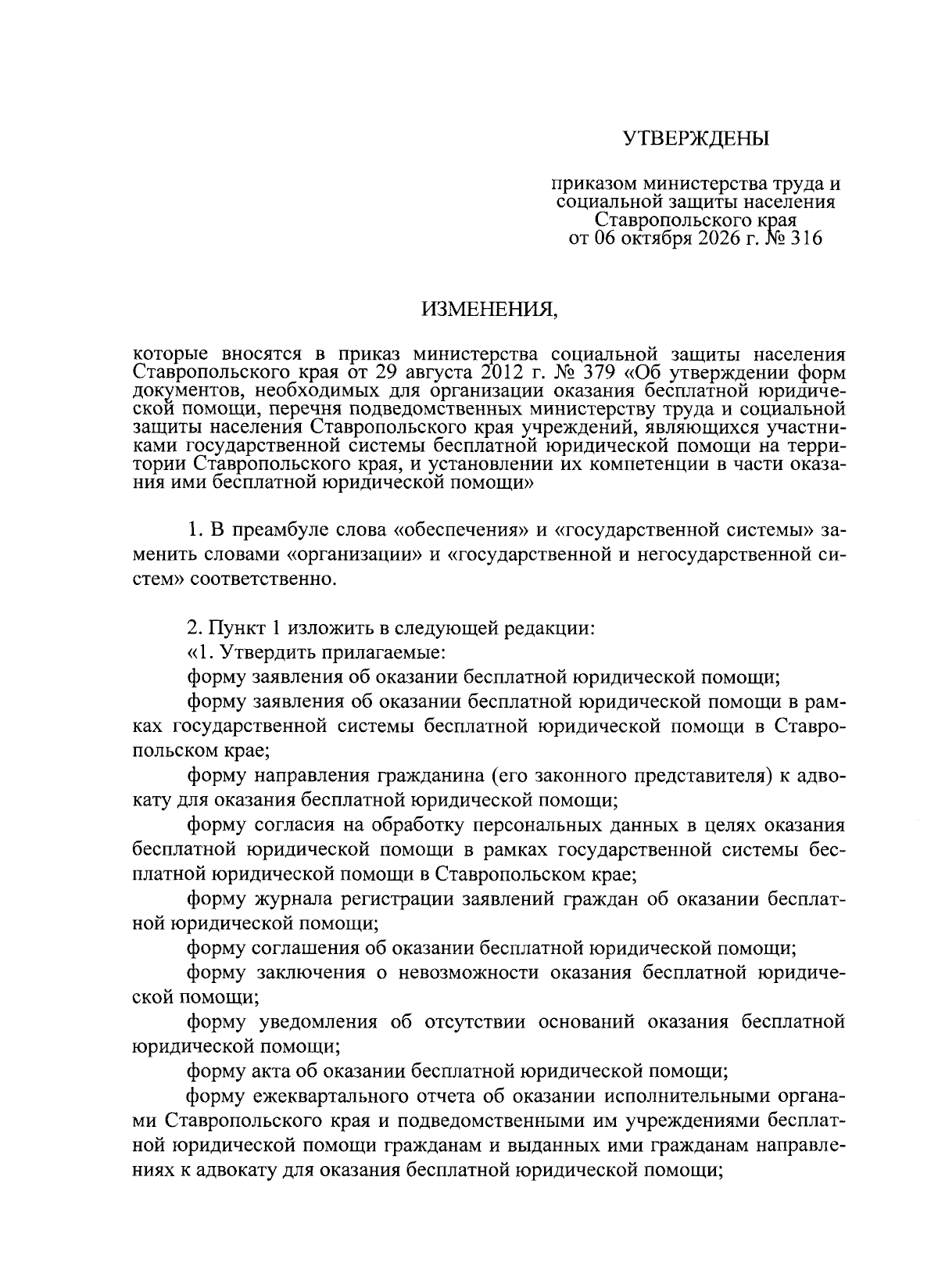 УТВЕРЖДЕНЫ

приказом министерства труда и
социальной защиты населения
Ставропольского края
от 06 октября 2026 г. № 316

ИЗМЕНЕНИЯ,

которые вносятся в приказ министерства социальной защиты населения Ставропольского края от 29 августа 2012 г. № 379 «Об утверждении форм документов, необходимых для организации оказания бесплатной юридической помощи, перечня подведомственных министерству труда и социальной защиты населения Ставропольского края учреждений, являющихся участниками государственной системы бесплатной юридической помощи на территории Ставропольского края, и установлении их компетенции в части оказания ими бесплатной юридической помощи»

1. В преамбуле слова «обеспечения» и «государственной системы» заменить словами «организации» и «государственной и негосударственной систем» соответственно.

2. Пункт 1 изложить в следующей редакции:

«1. Утвердить прилагаемые:

форму заявления об оказании бесплатной юридической помощи;

форму заявления об оказании бесплатной юридической помощи в рамках государственной системы бесплатной юридической помощи в Ставропольском крае;

форму направления гражданина (его законного представителя) к адвокату для оказания бесплатной юридической помощи;

форму согласия на обработку персональных данных в целях оказания бесплатной юридической помощи в рамках государственной системы бесплатной юридической помощи в Ставропольском крае;

форму журнала регистрации заявлений граждан об оказании бесплатной юридической помощи;

форму соглашения об оказании бесплатной юридической помощи;

форму заключения о невозможности оказания бесплатной юридической помощи;

форму уведомления об отсутствии оснований оказания бесплатной юридической помощи;

форму акта об оказании бесплатной юридической помощи;

форму ежеквартального отчета об оказании исполнительными органами Ставропольского края и подведомственными им учреждениями бесплатной юридической помощи гражданам и выданных ими гражданам направлениях к адвокату для оказания бесплатной юридической помощи;